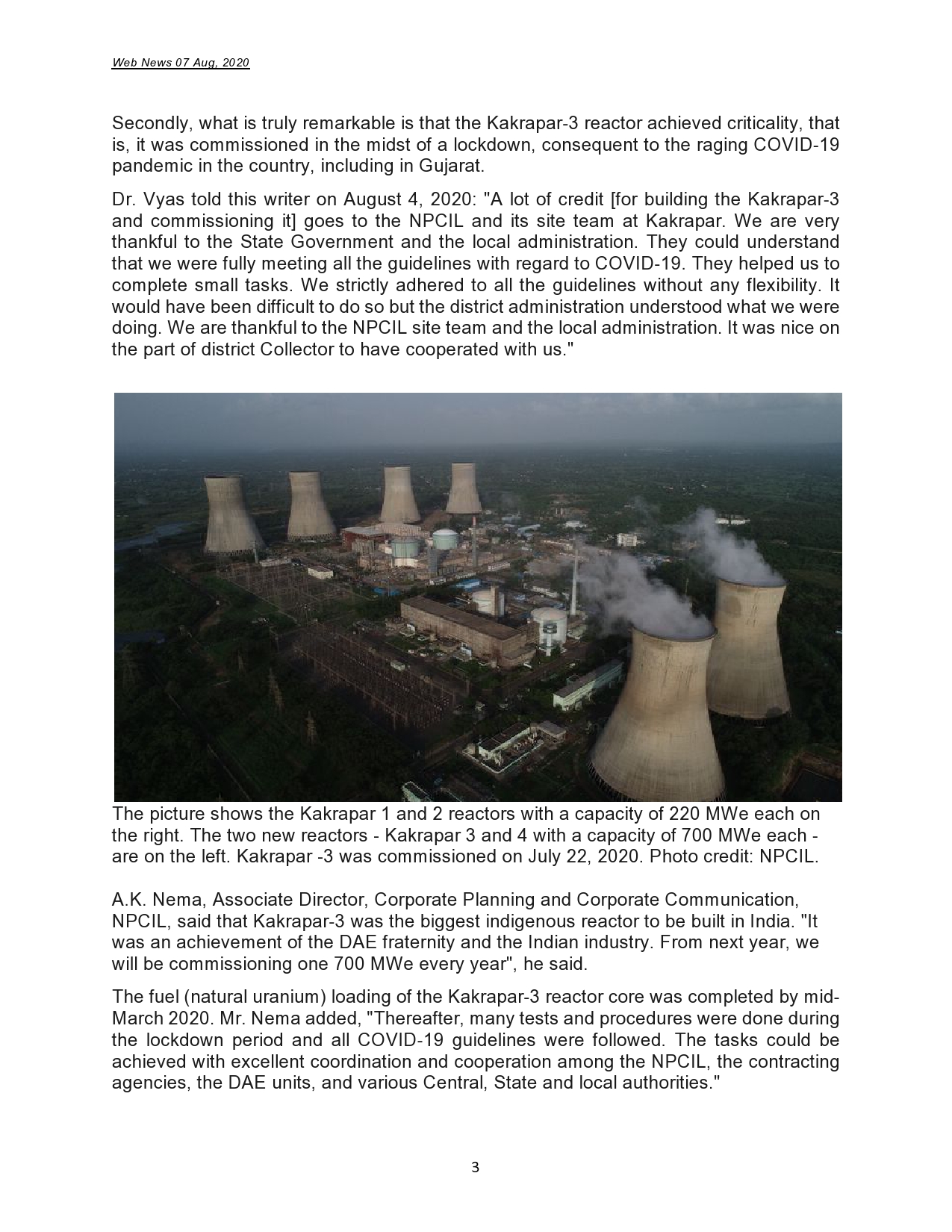 Web News 07 Aug, 2020

Secondly, what is truly remarkable is that the Kakrapar-3 reactor achieved criticality, that is, it was commissioned in the midst of a lockdown, consequent to the raging COVID-19 pandemic in the country, including in Gujarat.

Dr. Vyas told this writer on August 4, 2020: "A lot of credit [for building the Kakrapar-3 and commissioning it] goes to the NPCIL and its site team at Kakrapar. We are very thankful to the State Government and the local administration. They could understand that we were fully meeting all the guidelines with regard to COVID-19. They helped us to complete small tasks. We strictly adhered to all the guidelines without any flexibility. It would have been difficult to do so but the district administration understood what we were doing. We are thankful to the NPCIL site team and the local administration. It was nice on the part of district Collector to have cooperated with us."

The picture shows the Kakrapar 1 and 2 reactors with a capacity of 220 MWe each on the right. The two new reactors - Kakrapar 3 and 4 with a capacity of 700 MWe each - are on the left. Kakrapar -3 was commissioned on July 22, 2020. Photo credit: NPCIL.

A.K. Nema, Associate Director, Corporate Planning and Corporate Communication, NPCIL, said that Kakrapar-3 was the biggest indigenous reactor to be built in India. "It was an achievement of the DAE fraternity and the Indian industry. From next year, we will be commissioning one 700 MWe every year", he said.

The fuel (natural uranium) loading of the Kakrapar-3 reactor core was completed by mid-March 2020. Mr. Nema added, "Thereafter, many tests and procedures were done during the lockdown period and all COVID-19 guidelines were followed. The tasks could be achieved with excellent coordination and cooperation among the NPCIL, the contracting agencies, the DAE units, and various Central, State and local authorities."

3